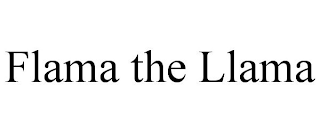 Flama the Llama